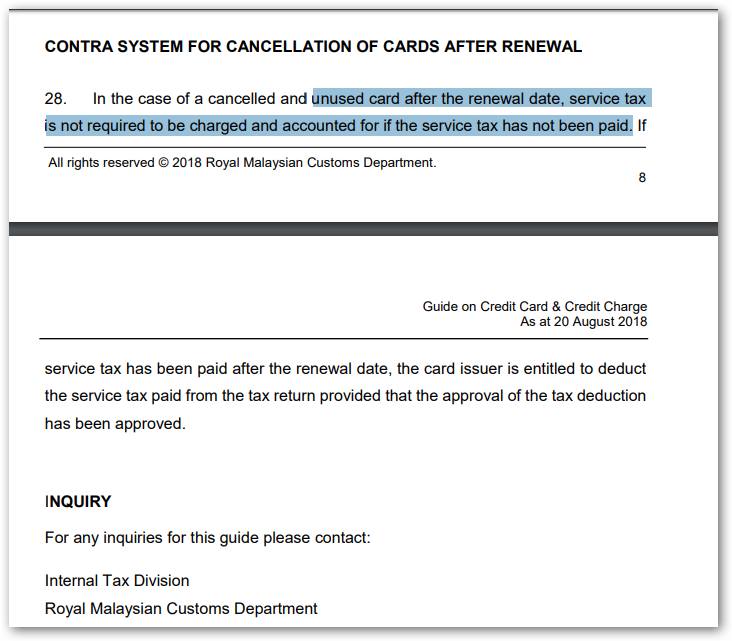 CONTRA SYSTEM FOR CANCELLATION OF CARDS AFTER RENEWAL

28. In the case of a cancelled and unused card after the renewal date, service tax is not required to be charged and accounted for if the service tax has not been paid. If

All rights reserved © 2018 Royal Malaysian Customs Department.

8

Guide on Credit Card & Credit Charge
As at 20 August 2018

service tax has been paid after the renewal date, the card issuer is entitled to deduct the service tax paid from the tax return provided that the approval of the tax deduction has been approved.

INQUIRY

For any inquiries for this guide please contact:

Internal Tax Division
Royal Malaysian Customs Department